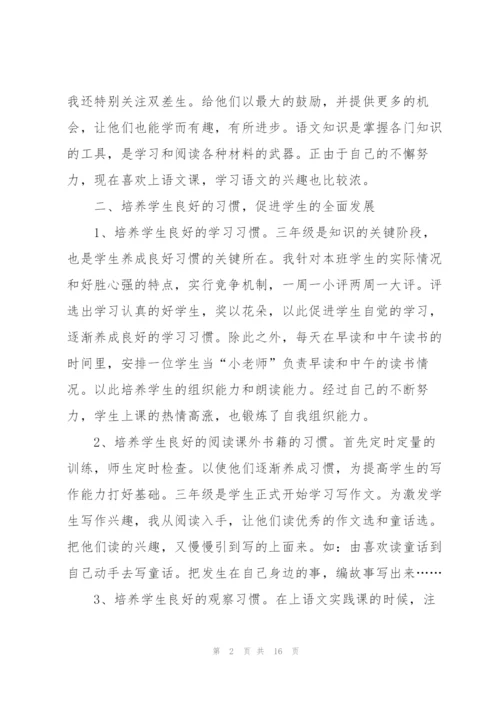 我还特别关注双差生。给他们以最大的鼓励，并提供更多的机会，让他们也能学而有趣，有所进步。语文知识是掌握各门知识的工具，是学习和阅读各种材料的武器。正由于自己的不懈努力，现在喜欢上语文课，学习语文的兴趣也比较浓。

二、培养学生良好的习惯，促进学生的全面发展

1、培养学生良好的学习习惯。三年级是知识的关键阶段，也是学生养成良好习惯的关键所在。我针对本班学生的实际情况和好胜心强的特点，实行竞争机制，一周一小评两周一大评。评选出学习认真的好学生，奖以花朵，以此促进学生自觉的学习，逐渐养成良好的学习习惯。除此之外，每天在早读和中午读书的时间里，安排一位学生当“小老师”负责早读和中午的读书情况。以此培养学生的组织能力和朗读能力。经过自己的不断努力，学生上课的热情高涨，也锻炼了自我组织能力。

2、培养学生良好的阅读课外书籍的习惯。首先定时定量的训练，师生定时检查。以使他们逐渐养成习惯，为提高学生的写作能力打好基础。三年级是学生正式开始学习写作文。为激发学生写作兴趣，我从阅读入手，让他们读优秀的作文选和童话选。把他们读的兴趣，又慢慢引到写的上面来。如：由喜欢读童话到自己动手去写童话。把发生在自己身边的事，编故事写出来……

3、培养学生良好的观察习惯。在上语文实践课的时候，注

第 2 页 共 16 页